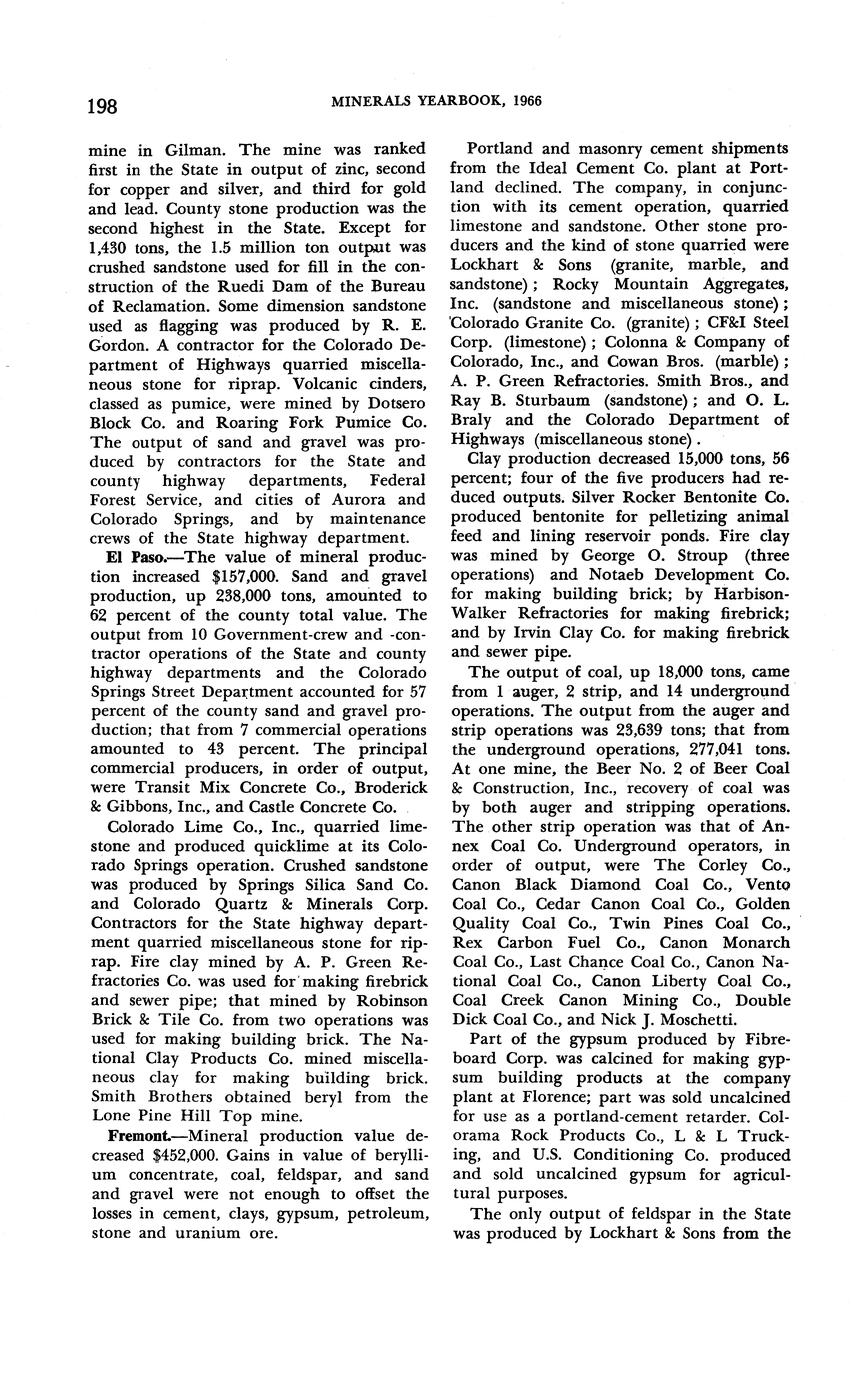 198 MINERALS YEARBOOK, 1966

mine in Gilman. The mine was ranked first in the State in output of zinc, second for copper and silver, and third for gold and lead. County stone production was the second highest in the State. Except for 1,430 tons, the 1.5 million ton output was crushed sandstone used for fill in the construction of the Ruedi Dam of the Bureau of Reclamation. Some dimension sandstone used as flagging was produced by R. E. Gordon. A contractor for the Colorado Department of Highways quarried miscellaneous stone for riprap. Volcanic cinders, classed as pumice, were mined by Dotsero Block Co. and Roaring Fork Pumice Co. The output of sand and gravel was produced by contractors for the State and county highway departments, Federal Forest Service, and cities of Aurora and Colorado Springs, and by maintenance crews of the State highway department.

El Paso.—The value of mineral production increased $157,000. Sand and gravel production, up 238,000 tons, amounted to 62 percent of the county total value. The output from 10 Government-crew and -contractor operations of the State and county highway departments and the Colorado Springs Street Department accounted for 57 percent of the county sand and gravel production; that from 7 commercial operations amounted to 43 percent. The principal commercial producers, in order of output, were Transit Mix Concrete Co., Broderick & Gibbons, Inc., and Castle Concrete Co.

Colorado Lime Co., Inc., quarried limestone and produced quicklime at its Colorado Springs operation. Crushed sandstone was produced by Springs Silica Sand Co. and Colorado Quartz & Minerals Corp. Contractors for the State highway department quarried miscellaneous stone for riprap. Fire clay mined by A. P. Green Refractories Co. was used for making firebrick and sewer pipe; that mined by Robinson Brick & Tile Co. from two operations was used for making building brick. The National Clay Products Co. mined miscellaneous clay for making building brick. Smith Brothers obtained beryl from the Lone Pine Hill Top mine.

Fremont.—Mineral production value decreased $452,000. Gains in value of beryllium concentrate, coal, feldspar, and sand and gravel were not enough to offset the losses in cement, clays, gypsum, petroleum, stone and uranium ore.

Portland and masonry cement shipments from the Ideal Cement Co. plant at Portland declined. The company, in conjunction with its cement operation, quarried limestone and sandstone. Other stone producers and the kind of stone quarried were Lockhart & Sons (granite, marble, and sandstone); Rocky Mountain Aggregates, Inc. (sandstone and miscellaneous stone); Colorado Granite Co. (granite); CF&I Steel Corp. (limestone); Colonna & Company of Colorado, Inc., and Cowan Bros. (marble); A. P. Green Refractories. Smith Bros., and Ray B. Sturbaum (sandstone); and O. L. Braly and the Colorado Department of Highways (miscellaneous stone).

Clay production decreased 15,000 tons, 56 percent; four of the five producers had reduced outputs. Silver Rocker Bentonite Co. produced bentonite for pelletizing animal feed and lining reservoir ponds. Fire clay was mined by George O. Stroup (three operations) and Notaeb Development Co. for making building brick; by Harbison-Walker Refractories for making firebrick; and by Irvin Clay Co. for making firebrick and sewer pipe.

The output of coal, up 18,000 tons, came from 1 auger, 2 strip, and 14 underground operations. The output from the auger and strip operations was 23,639 tons; that from the underground operations, 277,041 tons. At one mine, the Beer No. 2 of Beer Coal & Construction, Inc., recovery of coal was by both auger and stripping operations. The other strip operation was that of Annex Coal Co. Underground operators, in order of output, were The Corley Co., Canon Black Diamond Coal Co., Vento Coal Co., Cedar Canon Coal Co., Golden Quality Coal Co., Twin Pines Coal Co., Rex Carbon Fuel Co., Canon Monarch Coal Co., Last Chance Coal Co., Canon National Coal Co., Canon Liberty Coal Co., Coal Creek Canon Mining Co., Double Dick Coal Co., and Nick J. Moschetti.

Part of the gypsum produced by Fibreboard Corp. was calcined for making gypsum building products at the company plant at Florence; part was sold uncalcined for use as a portland-cement retarder. Colorama Rock Products Co., L & L Trucking, and U.S. Conditioning Co. produced and sold uncalcined gypsum for agricultural purposes.

The only output of feldspar in the State was produced by Lockhart & Sons from the